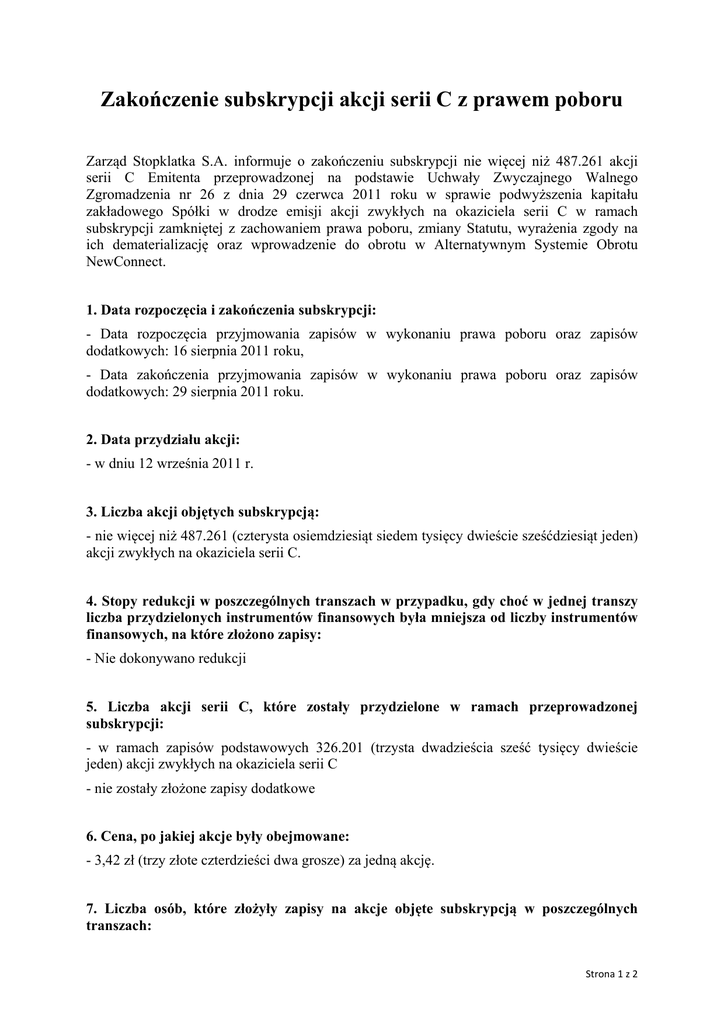 Zakończenie subskrypcji akcji serii C z prawem poboru

Zarząd Stopklatka S.A. informuje o zakończeniu subskrypcji nie więcej niż 487.261 akcji serii C Emitenta przeprowadzonej na podstawie Uchwały Zwyczajnego Walnego Zgromadzenia nr 26 z dnia 29 czerwca 2011 roku w sprawie podwyższenia kapitału zakładowego Spółki w drodze emisji akcji zwykłych na okaziciela serii C w ramach subskrypcji zamkniętej z zachowaniem prawa poboru, zmiany Statutu, wyrażenia zgody na ich dematerializację oraz wprowadzenie do obrotu w Alternatywnym Systemie Obrotu NewConnect.

1. Data rozpoczęcia i zakończenia subskrypcji:

- Data rozpoczęcia przyjmowania zapisów w wykonaniu prawa poboru oraz zapisów dodatkowych: 16 sierpnia 2011 roku,

- Data zakończenia przyjmowania zapisów w wykonaniu prawa poboru oraz zapisów dodatkowych: 29 sierpnia 2011 roku.

2. Data przydziału akcji:

- w dniu 12 września 2011 r.

3. Liczba akcji objętych subskrypcją:

- nie więcej niż 487.261 (czterysta osiemdziesiąt siedem tysięcy dwieście sześćdziesiąt jeden) akcji zwykłych na okaziciela serii C.

4. Stopy redukcji w poszczególnych transzach w przypadku, gdy choć w jednej transzy liczba przydzielonych instrumentów finansowych była mniejsza od liczby instrumentów finansowych, na które złożono zapisy:

- Nie dokonywano redukcji

5. Liczba akcji serii C, które zostały przydzielone w ramach przeprowadzonej subskrypcji:

- w ramach zapisów podstawowych 326.201 (trzysta dwadzieścia sześć tysięcy dwieście jeden) akcji zwykłych na okaziciela serii C

- nie zostały złożone zapisy dodatkowe

6. Cena, po jakiej akcje były obejmowane:

- 3,42 zł (trzy złote czterdzieści dwa grosze) za jedną akcję.

7. Liczba osób, które złożyły zapisy na akcje objęte subskrypcją w poszczególnych transzach:

Strona 1 z 2